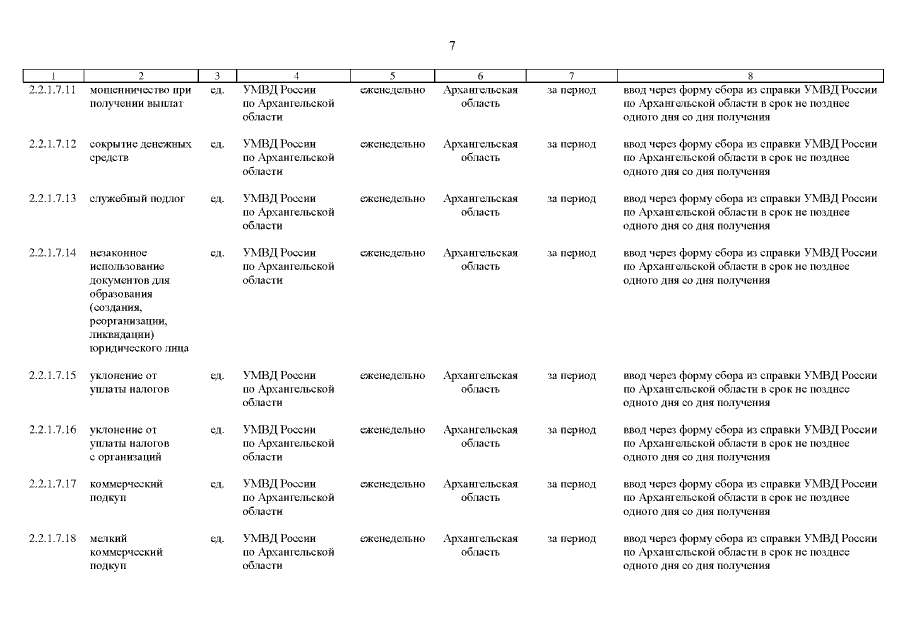 7

| 1 | 2 | 3 | 4 | 5 | 6 | 7 | 8 |
|---|---|---|---|---|---|---|---|
| 2.2.1.7.11 | мошенничество при получении выплат | ед. | УМВД России по Архангельской области | еженедельно | Архангельская область | за период | ввод через форму сбора из справки УМВД России по Архангельской области в срок не позднее одного дня со дня получения |
| 2.2.1.7.12 | сокрытие денежных средств | ед. | УМВД России по Архангельской области | еженедельно | Архангельская область | за период | ввод через форму сбора из справки УМВД России по Архангельской области в срок не позднее одного дня со дня получения |
| 2.2.1.7.13 | служебный подлог | ед. | УМВД России по Архангельской области | еженедельно | Архангельская область | за период | ввод через форму сбора из справки УМВД России по Архангельской области в срок не позднее одного дня со дня получения |
| 2.2.1.7.14 | незаконное использование документов для образования (создания, реорганизации, ликвидации) юридического лица | ед. | УМВД России по Архангельской области | еженедельно | Архангельская область | за период | ввод через форму сбора из справки УМВД России по Архангельской области в срок не позднее одного дня со дня получения |
| 2.2.1.7.15 | уклонение от уплаты налогов | ед. | УМВД России по Архангельской области | еженедельно | Архангельская область | за период | ввод через форму сбора из справки УМВД России по Архангельской области в срок не позднее одного дня со дня получения |
| 2.2.1.7.16 | уклонение от уплаты налогов с организаций | ед. | УМВД России по Архангельской области | еженедельно | Архангельская область | за период | ввод через форму сбора из справки УМВД России по Архангельской области в срок не позднее одного дня со дня получения |
| 2.2.1.7.17 | коммерческий подкуп | ед. | УМВД России по Архангельской области | еженедельно | Архангельская область | за период | ввод через форму сбора из справки УМВД России по Архангельской области в срок не позднее одного дня со дня получения |
| 2.2.1.7.18 | мелкий коммерческий подкуп | ед. | УМВД России по Архангельской области | еженедельно | Архангельская область | за период | ввод через форму сбора из справки УМВД России по Архангельской области в срок не позднее одного дня со дня получения |